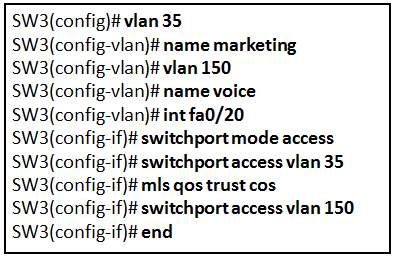 SW3(config)# vlan 35
SW3(config-vlan)# name marketing
SW3(config-vlan)# vlan 150
SW3(config-vlan)# name voice
SW3(config-vlan)# int fa0/20
SW3(config-if)# switchport mode access
SW3(config-if)# switchport access vlan 35
SW3(config-if)# mls qos trust cos
SW3(config-if)# switchport access vlan 150
SW3(config-if)# end